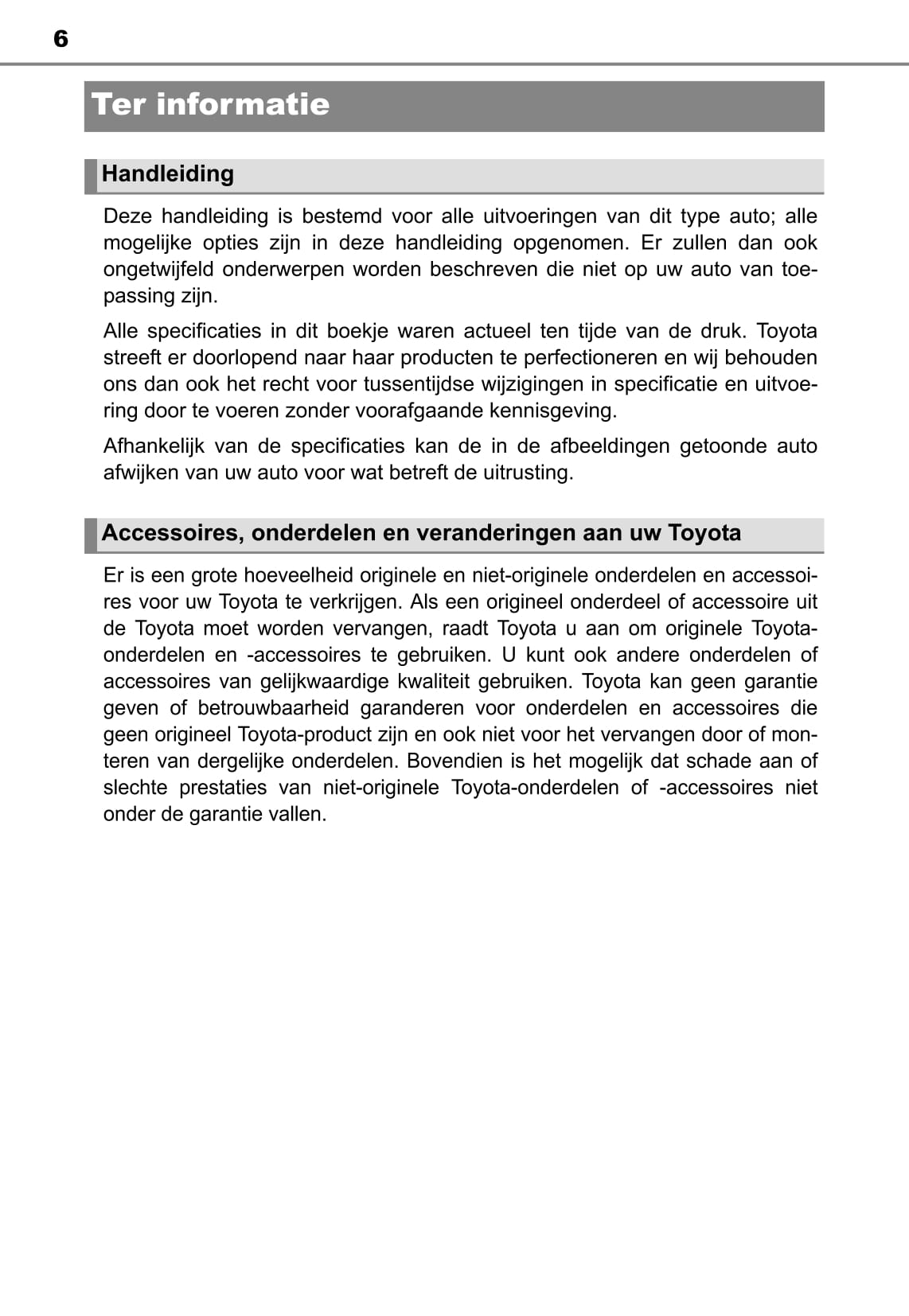 6

Ter informatie

Handleiding

Deze handleiding is bestemd voor alle uitvoeringen van dit type auto; alle mogelijke opties zijn in deze handleiding opgenomen. Er zullen dan ook ongetwijfeld onderwerpen worden beschreven die niet op uw auto van toepassing zijn.

Alle specificaties in dit boekje waren actueel ten tijde van de druk. Toyota streeft er doorlopend naar haar producten te perfectioneren en wij behouden ons dan ook het recht voor tussentijdse wijzigingen in specificatie en uitvoering door te voeren zonder voorafgaande kennisgeving.

Afhankelijk van de specificaties kan de in de afbeeldingen getoonde auto afwijken van uw auto voor wat betreft de uitrusting.

Accessoires, onderdelen en veranderingen aan uw Toyota

Er is een grote hoeveelheid originele en niet-originele onderdelen en accessoires voor uw Toyota te verkrijgen. Als een origineel onderdeel of accessoire uit de Toyota moet worden vervangen, raadt Toyota u aan om originele Toyota-onderdelen en -accessoires te gebruiken. U kunt ook andere onderdelen of accessoires van gelijkwaardige kwaliteit gebruiken. Toyota kan geen garantie geven of betrouwbaarheid garanderen voor onderdelen en accessoires die geen origineel Toyota-product zijn en ook niet voor het vervangen door of monteren van dergelijke onderdelen. Bovendien is het mogelijk dat schade aan of slechte prestaties van niet-originele Toyota-onderdelen of -accessoires niet onder de garantie vallen.